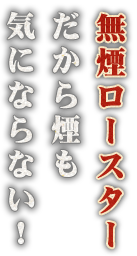 無煙ロースター
だから煙も
気にならない！